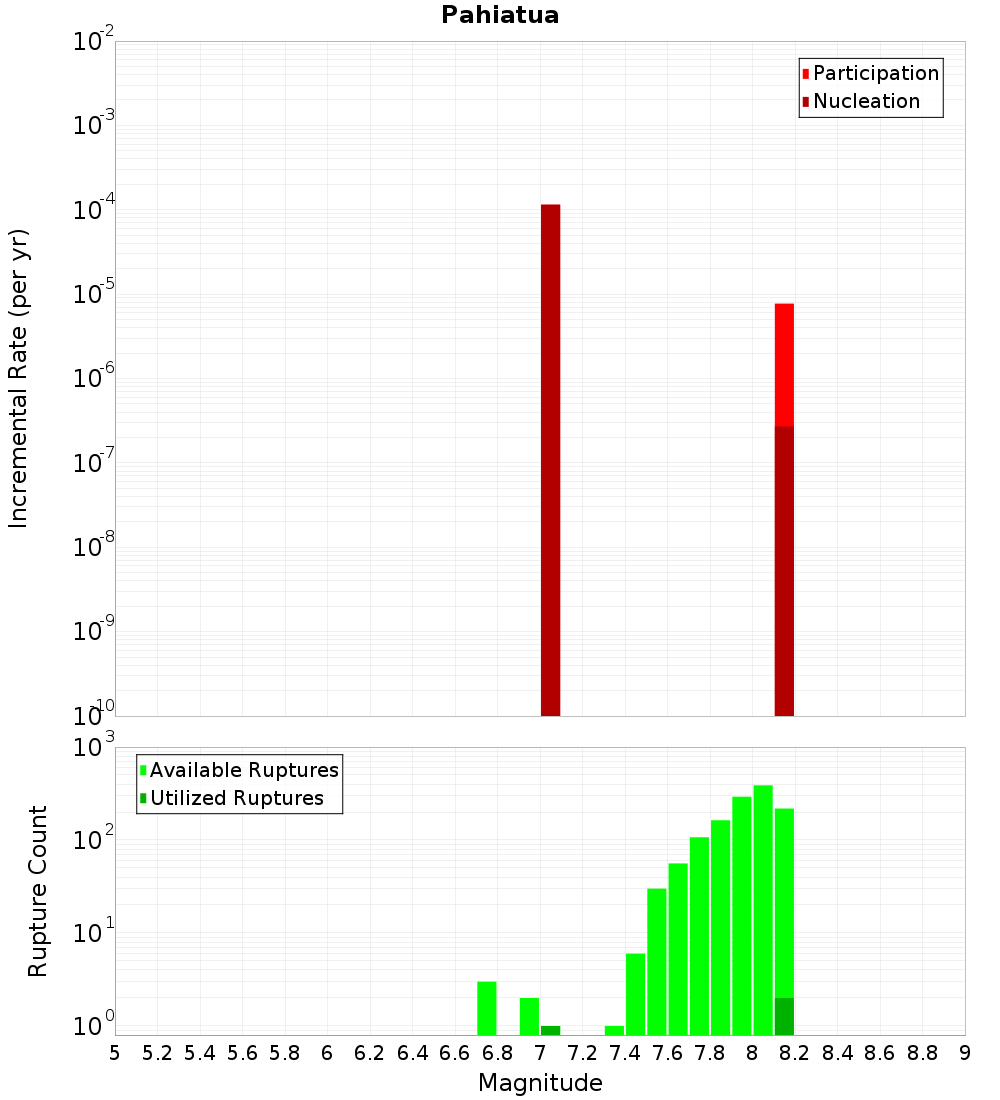 Pahiatua

Participation
Nucleation

Incremental Rate (per yr)

$10^{-2}$
$10^{-3}$
$10^{-4}$
$10^{-5}$
$10^{-6}$
$10^{-7}$
$10^{-8}$
$10^{-9}$
$10^{-10}$

Available Ruptures
Utilized Ruptures

Rupture Count

$10^{3}$
$10^{2}$
$10^{1}$
$10^{0}$

5 5.2 5.4 5.6 5.8 6 6.2 6.4 6.6 6.8 7 7.2 7.4 7.6 7.8 8 8.2 8.4 8.6 8.8 9

Magnitude